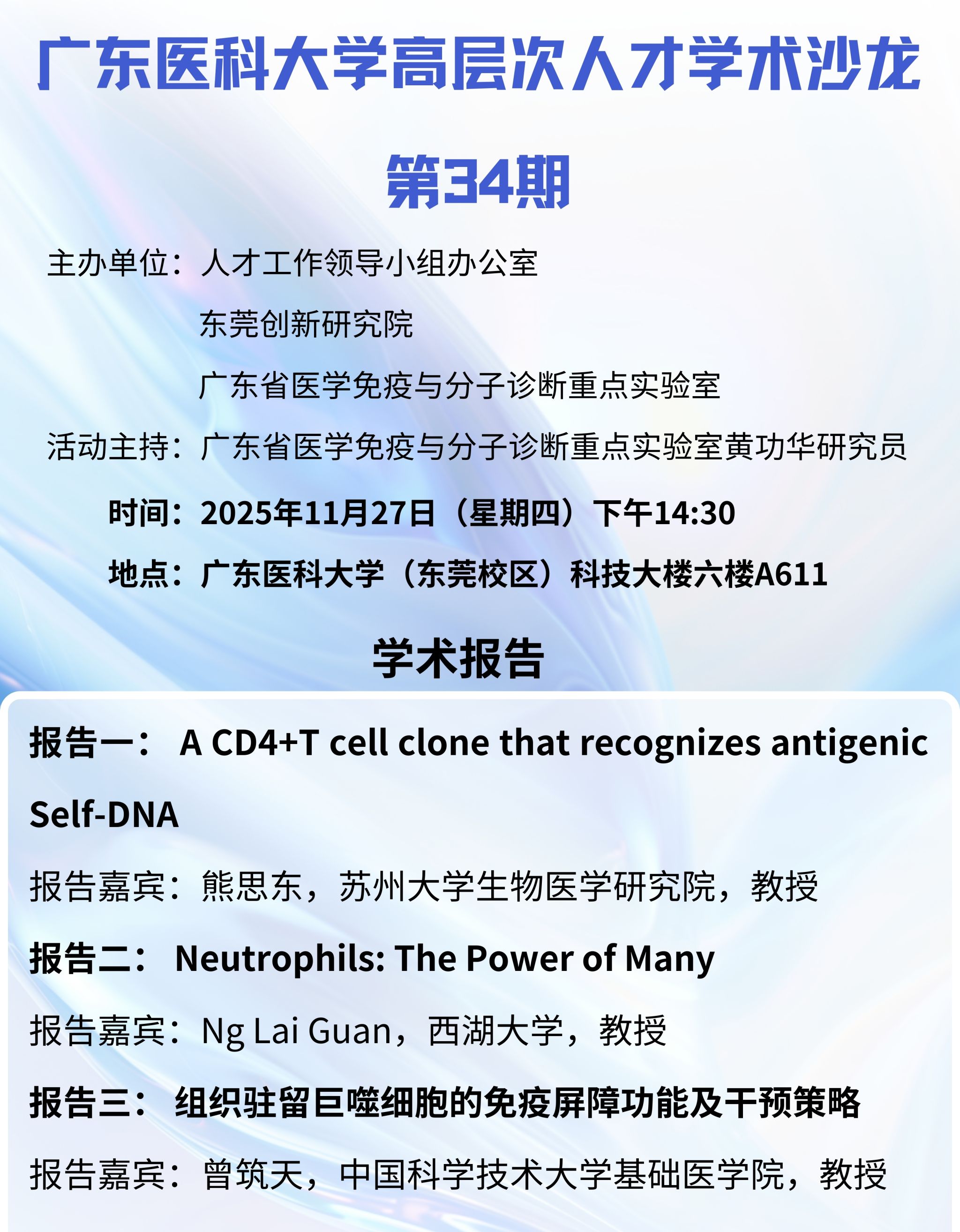 广东医科大学高层次人才学术沙龙

第34期

主办单位：人才工作领导小组办公室

东莞创新研究院

广东省医学免疫与分子诊断重点实验室

活动主持：广东省医学免疫与分子诊断重点实验室黄功华研究员

时间：2025年11月27日（星期四）下午14:30

地点：广东医科大学（东莞校区）科技大楼六楼A611

学术报告

报告一： A CD4+T cell clone that recognizes antigenic Self-DNA

报告嘉宾：熊思东，苏州大学生物医学研究院，教授

报告二： Neutrophils: The Power of Many

报告嘉宾：Ng Lai Guan，西湖大学，教授

报告三： 组织驻留巨噬细胞的免疫屏障功能及干预策略

报告嘉宾：曾筑天，中国科学技术大学基础医学院，教授